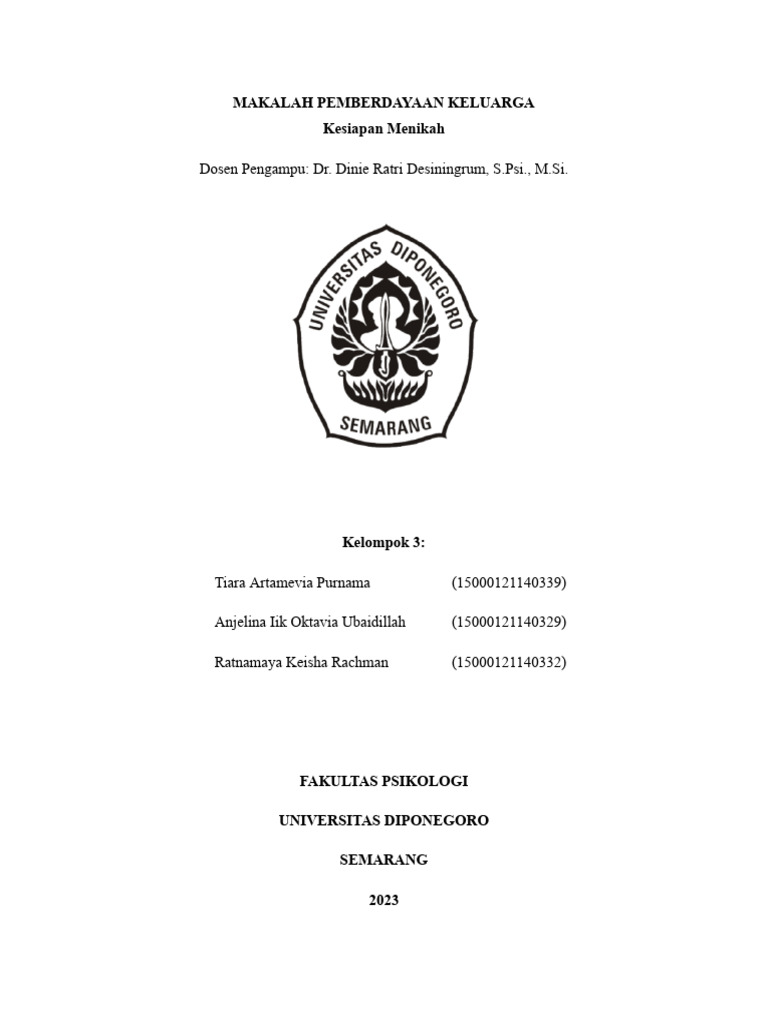 MAKALAH PEMBERDAYAAN KELUARGA
Kesiapan Menikah

Dosen Pengampu: Dr. Dinie Ratri Desiningrum, S.Psi., M.Si.

UNIVERSITAS DIPONEGORO
SEMARANG

Kelompok 3:

Tiara Artamevia Purnama (15000121140339)

Anjelina Iik Oktavia Ubaidillah (15000121140329)

Ratnamaya Keisha Rachman (15000121140332)

FAKULTAS PSIKOLOGI

UNIVERSITAS DIPONEGORO

SEMARANG

2023